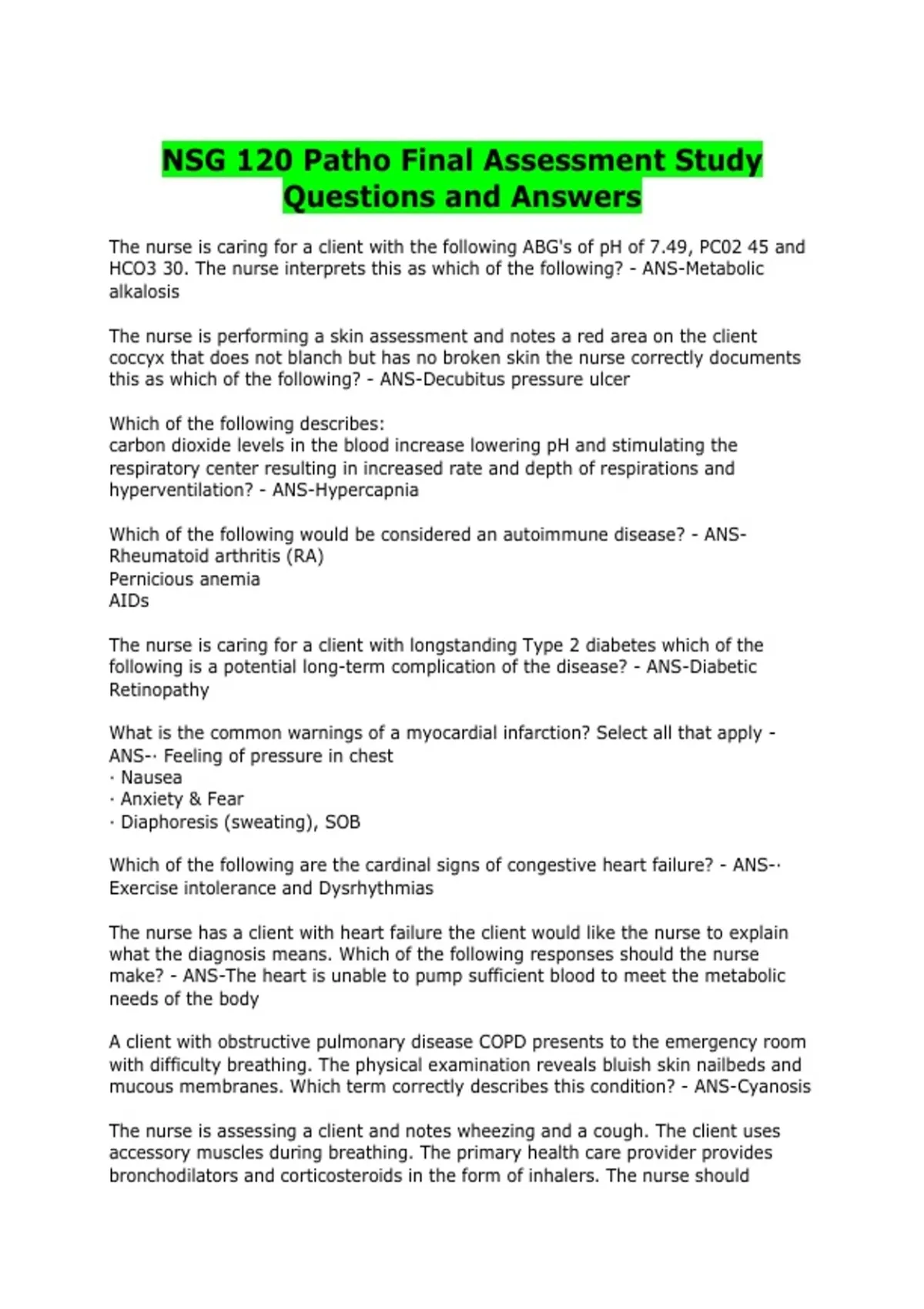 NSG 120 Patho Final Assessment Study Questions and Answers

The nurse is caring for a client with the following ABG's of pH of 7.49, PC02 45 and HCO3 30. The nurse interprets this as which of the following? - ANS-Metabolic alkalosis

The nurse is performing a skin assessment and notes a red area on the client coccyx that does not blanch but has no broken skin the nurse correctly documents this as which of the following? - ANS-Decubitus pressure ulcer

Which of the following describes:
carbon dioxide levels in the blood increase lowering pH and stimulating the respiratory center resulting in increased rate and depth of respirations and hyperventilation? - ANS-Hypercapnia

Which of the following would be considered an autoimmune disease? - ANS-Rheumatoid arthritis (RA)
Pernicious anemia
AIDs

The nurse is caring for a client with longstanding Type 2 diabetes which of the following is a potential long-term complication of the disease? - ANS-Diabetic Retinopathy

What is the common warnings of a myocardial infarction? Select all that apply - ANS-· Feeling of pressure in chest
· Nausea
· Anxiety & Fear
· Diaphoresis (sweating), SOB

Which of the following are the cardinal signs of congestive heart failure? - ANS-· Exercise intolerance and Dysrhythmias

The nurse has a client with heart failure the client would like the nurse to explain what the diagnosis means. Which of the following responses should the nurse make? - ANS-The heart is unable to pump sufficient blood to meet the metabolic needs of the body

A client with obstructive pulmonary disease COPD presents to the emergency room with difficulty breathing. The physical examination reveals bluish skin nailbeds and mucous membranes. Which term correctly describes this condition? - ANS-Cyanosis

The nurse is assessing a client and notes wheezing and a cough. The client uses accessory muscles during breathing. The primary health care provider provides bronchodilators and corticosteroids in the form of inhalers. The nurse should